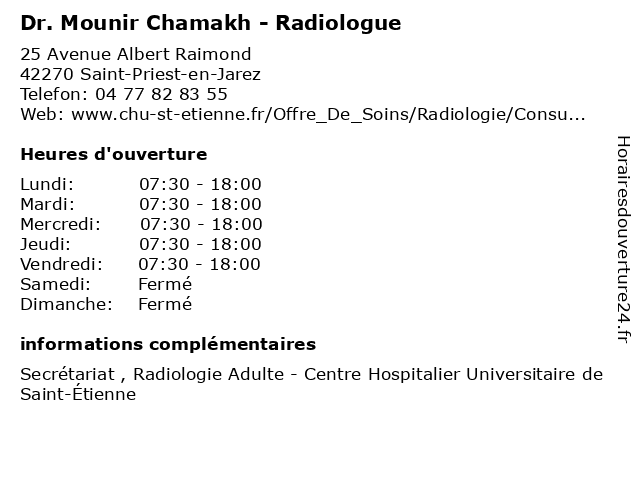 Dr. Mounir Chamakh - Radiologue

25 Avenue Albert Raimond
42270 Saint-Priest-en-Jarez
Telefon: 04 77 82 83 55
Web: www.chu-st-etienne.fr/Offre_De_Soins/Radiologie/Consu...

Heures d'ouverture

| Lundi: | 07:30 - 18:00 |
|---|---|
| Mardi: | 07:30 - 18:00 |
| Mercredi: | 07:30 - 18:00 |
| Jeudi: | 07:30 - 18:00 |
| Vendredi: | 07:30 - 18:00 |
| Samedi: | Fermé |
| Dimanche: | Fermé |

informations complémentaires

Secrétariat , Radiologie Adulte - Centre Hospitalier Universitaire de Saint-Étienne

Horairesdouverture24.fr